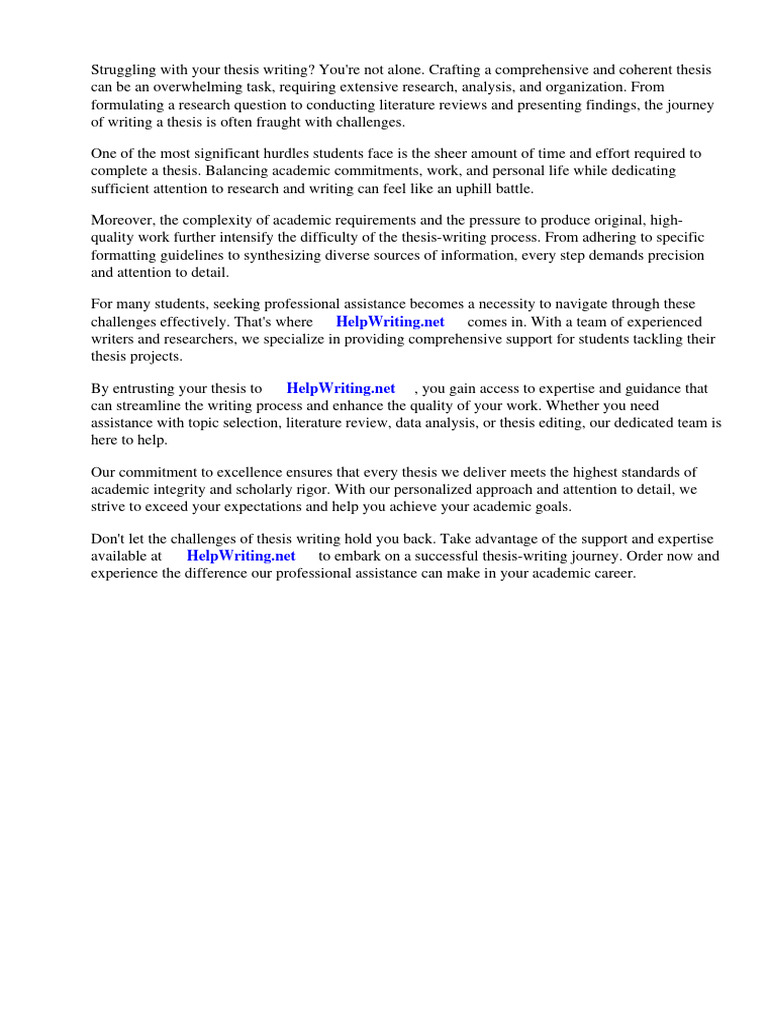 Struggling with your thesis writing? You're not alone. Crafting a comprehensive and coherent thesis can be an overwhelming task, requiring extensive research, analysis, and organization. From formulating a research question to conducting literature reviews and presenting findings, the journey of writing a thesis is often fraught with challenges.

One of the most significant hurdles students face is the sheer amount of time and effort required to complete a thesis. Balancing academic commitments, work, and personal life while dedicating sufficient attention to research and writing can feel like an uphill battle.

Moreover, the complexity of academic requirements and the pressure to produce original, high-quality work further intensify the difficulty of the thesis-writing process. From adhering to specific formatting guidelines to synthesizing diverse sources of information, every step demands precision and attention to detail.

For many students, seeking professional assistance becomes a necessity to navigate through these challenges effectively. That's where HelpWriting.net comes in. With a team of experienced writers and researchers, we specialize in providing comprehensive support for students tackling their thesis projects.

By entrusting your thesis to HelpWriting.net , you gain access to expertise and guidance that can streamline the writing process and enhance the quality of your work. Whether you need assistance with topic selection, literature review, data analysis, or thesis editing, our dedicated team is here to help.

Our commitment to excellence ensures that every thesis we deliver meets the highest standards of academic integrity and scholarly rigor. With our personalized approach and attention to detail, we strive to exceed your expectations and help you achieve your academic goals.

Don't let the challenges of thesis writing hold you back. Take advantage of the support and expertise available at HelpWriting.net to embark on a successful thesis-writing journey. Order now and experience the difference our professional assistance can make in your academic career.